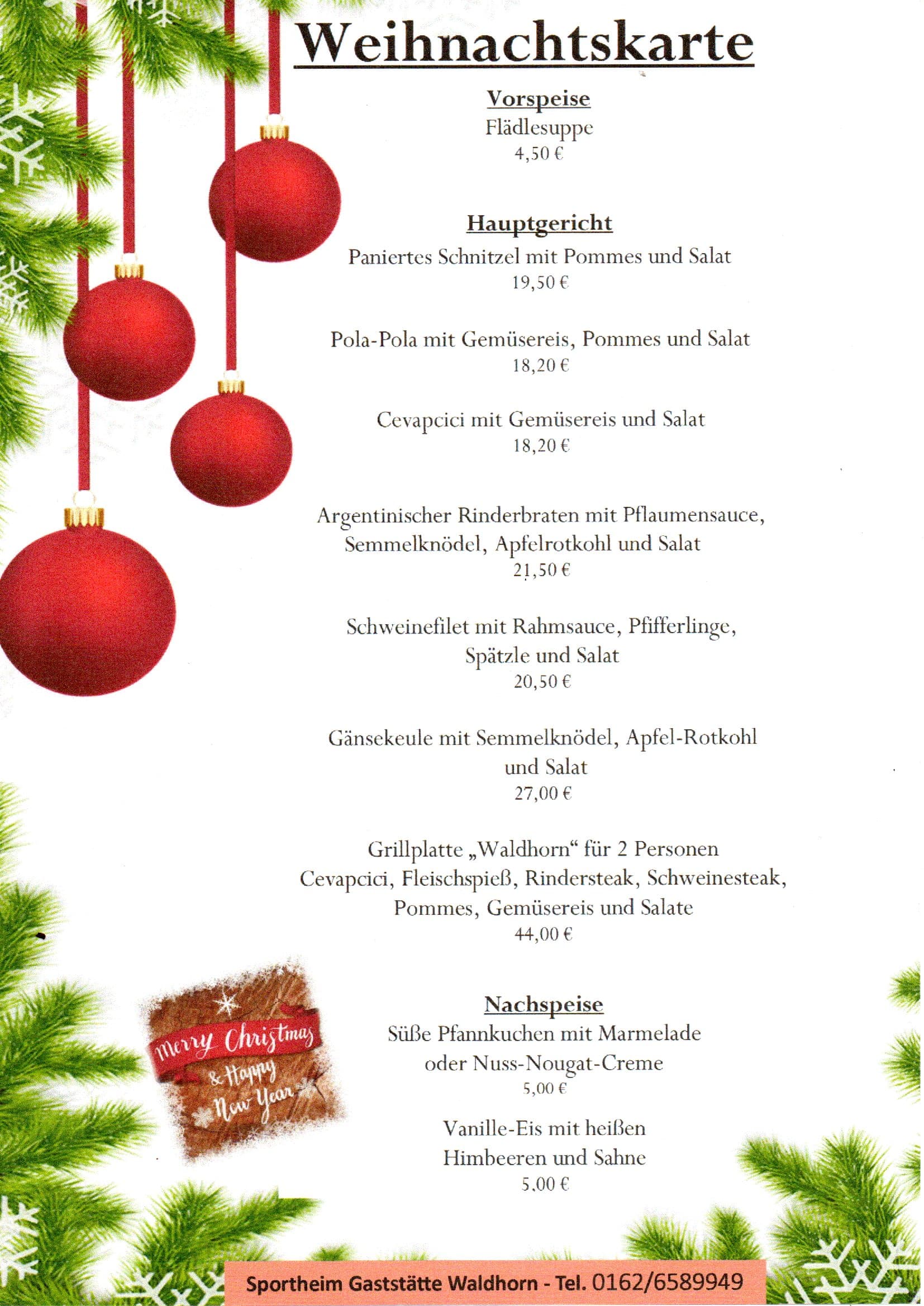 Weihnachtskarte

Vorspeise
Flädlesuppe
4,50 €

Hauptgericht
Paniertes Schnitzel mit Pommes und Salat
19,50 €

Pola-Pola mit Gemüsereis, Pommes und Salat
18,20 €

Cevapcici mit Gemüsereis und Salat
18,20 €

Argentinischer Rinderbraten mit Pflaumensauce, Semmelknödel, Apfelrotkohl und Salat
21,50 €

Schweinefilet mit Rahmsauce, Pfifferlinge, Spätzle und Salat
20,50 €

Gänsekeule mit Semmelknödel, Apfel-Rotkohl und Salat
27,00 €

Grillplatte „Waldhorn“ für 2 Personen
Cevapcici, Fleischspieß, Rindersteak, Schweinesteak, Pommes, Gemüsereis und Salate
44,00 €

Merry Christmas & Happy New Year

Nachspeise
Süße Pfannkuchen mit Marmelade oder Nuss-Nougat-Creme
5,00 €

Vanille-Eis mit heißen Himbeeren und Sahne
5,00 €

Sportheim Gaststätte Waldhorn - Tel. 0162/6589949